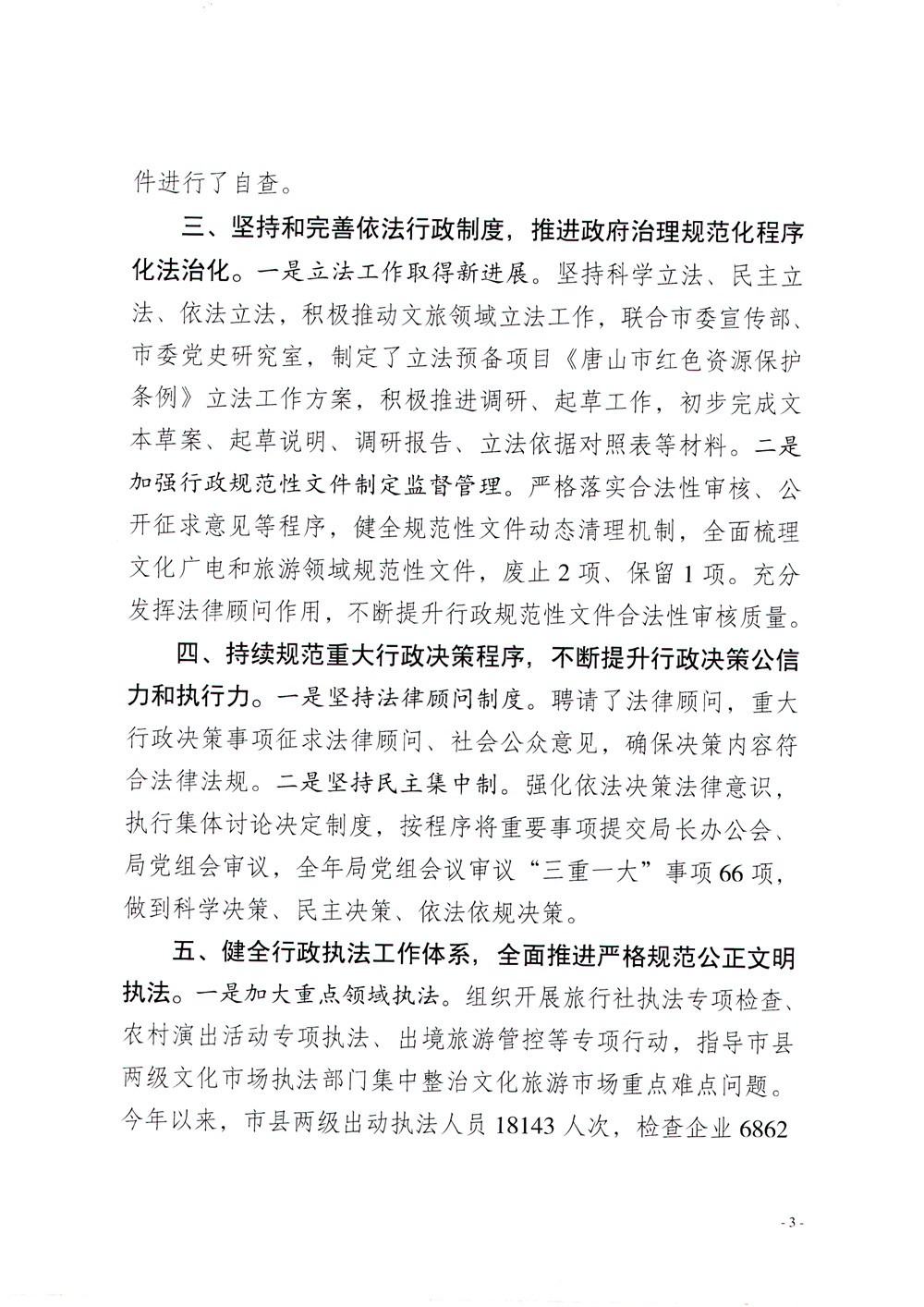 件进行了自查。

三、坚持和完善依法行政制度，推进政府治理规范化程序化法治化。一是立法工作取得新进展。坚持科学立法、民主立法、依法立法，积极推动文旅领域立法工作，联合市委宣传部、市委党史研究室，制定了立法预备项目《唐山市红色资源保护条例》立法工作方案，积极推进调研、起草工作，初步完成文本草案、起草说明、调研报告、立法依据对照表等材料。二是加强行政规范性文件制定监督管理。严格落实合法性审核、公开征求意见等程序，健全规范性文件动态清理机制，全面梳理文化广电和旅游领域规范性文件，废止 2 项、保留 1 项。充分发挥法律顾问作用，不断提升行政规范性文件合法性审核质量。

四、持续规范重大行政决策程序，不断提升行政决策公信力和执行力。一是坚持法律顾问制度。聘请了法律顾问，重大行政决策事项征求法律顾问、社会公众意见，确保决策内容符合法律法规。二是坚持民主集中制。强化依法决策法律意识，执行集体讨论决定制度，按程序将重要事项提交局长办公会、局党组会审议，全年局党组会议审议“三重一大”事项 66 项，做到科学决策、民主决策、依法依规决策。

五、健全行政执法工作体系，全面推进严格规范公正文明执法。一是加大重点领域执法。组织开展旅行社执法专项检查、农村演出活动专项执法、出境旅游管控等专项行动，指导市县两级文化市场执法部门集中整治文化旅游市场重点难点问题。今年以来，市县两级出动执法人员 18143 人次，检查企业 6862

- 3 -